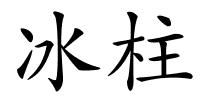 冰柱